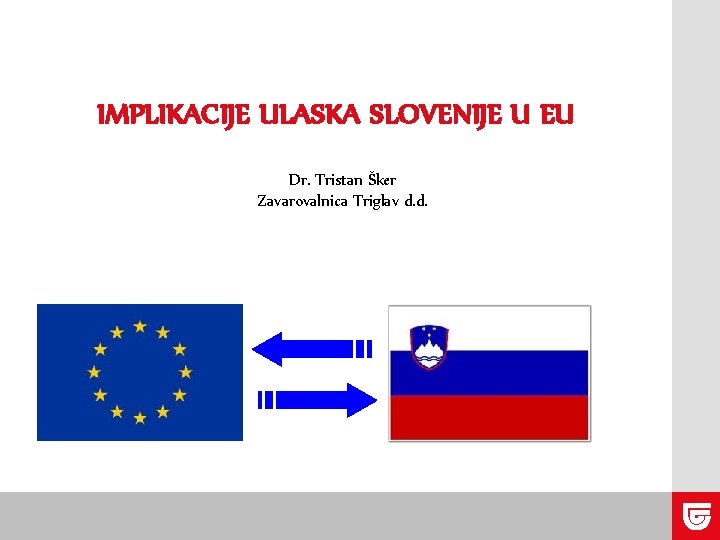 IMPLIKACIJE ULASKA SLOVENIJE U EU

Dr. Tristan Šker
Zavarovalnica Triglav d.d.